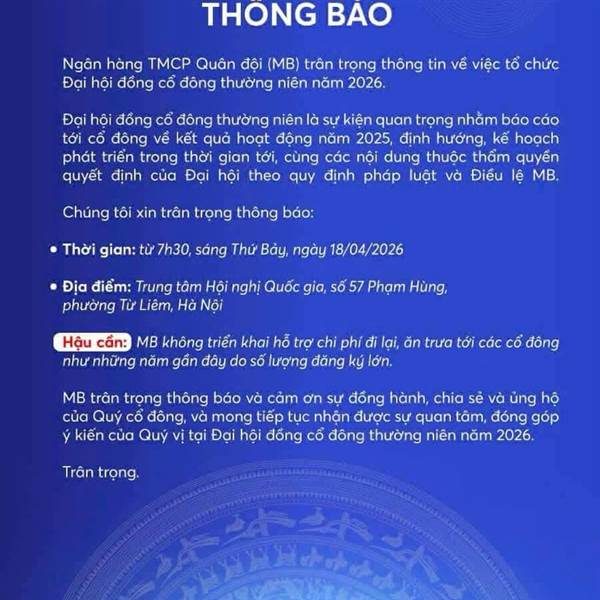 THÔNG BÁO

Ngân hàng TMCP Quân đội (MB) trân trọng thông tin về việc tổ chức Đại hội đồng cổ đông thường niên năm 2026.

Đại hội đồng cổ đông thường niên là sự kiện quan trọng nhằm báo cáo tới cổ đông về kết quả hoạt động năm 2025, định hướng, kế hoạch phát triển trong thời gian tới, cùng các nội dung thuộc thẩm quyền quyết định của Đại hội theo quy định pháp luật và Điều lệ MB.

Chúng tôi xin trân trọng thông báo:

• Thời gian: từ 7h30, sáng Thứ Bảy, ngày 18/04/2026

• Địa điểm: Trung tâm Hội nghị Quốc gia, số 57 Phạm Hùng, phường Từ Liêm, Hà Nội

Hậu cần: MB không triển khai hỗ trợ chi phí đi lại, ăn trưa tới các cổ đông như những năm gần đây do số lượng đăng ký lớn.

MB trân trọng thông báo và cảm ơn sự đồng hành, chia sẻ và ủng hộ của Quý cổ đông, và mong tiếp tục nhận được sự quan tâm, đóng góp ý kiến của Quý vị tại Đại hội đồng cổ đông thường niên năm 2026.

Trân trọng.